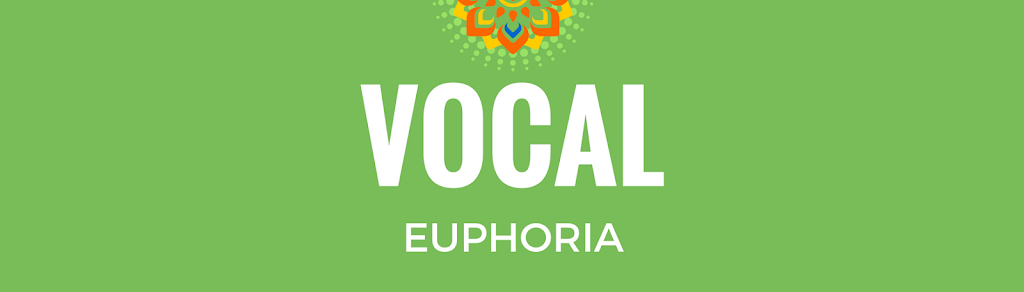 VOCAL

EUPHORIA